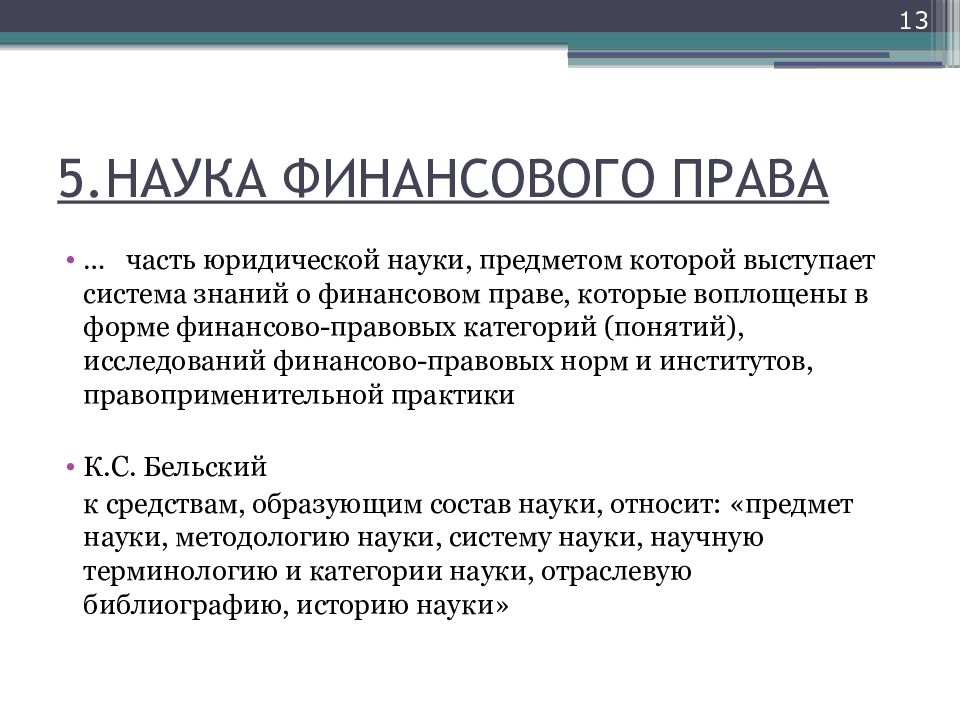 13

5.НАУКА ФИНАНСОВОГО ПРАВА

• … часть юридической науки, предметом которой выступает система знаний о финансовом праве, которые воплощены в форме финансово-правовых категорий (понятий), исследований финансово-правовых норм и институтов, правоприменительной практики

• К.С. Бельский

к средствам, образующим состав науки, относит: «предмет науки, методологию науки, систему науки, научную терминологию и категории науки, отраслевую библиографию, историю науки»